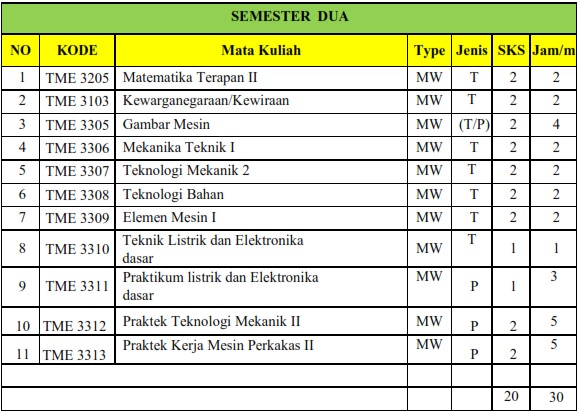 SEMESTER DUA

| NO | KODE | Mata Kuliah | Type | Jenis | SKS | Jam/m |
|---|---|---|---|---|---|---|
| 1 | TME 3205 | Matematika Terapan II | MW | T | 2 | 2 |
| 2 | TME 3103 | Kewarganegaraan/Kewiraan | MW | T | 2 | 2 |
| 3 | TME 3305 | Gambar Mesin | MW | (T/P) | 2 | 4 |
| 4 | TME 3306 | Mekanika Teknik I | MW | T | 2 | 2 |
| 5 | TME 3307 | Teknologi Mekanik 2 | MW | T | 2 | 2 |
| 6 | TME 3308 | Teknologi Bahan | MW | T | 2 | 2 |
| 7 | TME 3309 | Elemen Mesin I | MW | T | 2 | 2 |
| 8 | TME 3310 | Teknik Listrik dan Elektronika dasar | MW | T | 1 | 1 |
| 9 | TME 3311 | Praktikum listrik dan Elektronika dasar | MW | P | 1 | 3 |
| 10 | TME 3312 | Praktek Teknologi Mekanik II | MW | P | 2 | 5 |
| 11 | TME 3313 | Praktek Kerja Mesin Perkakas II | MW | P | 2 | 5 |
| | | | | | | |
| | | | | | 20 | 30 |